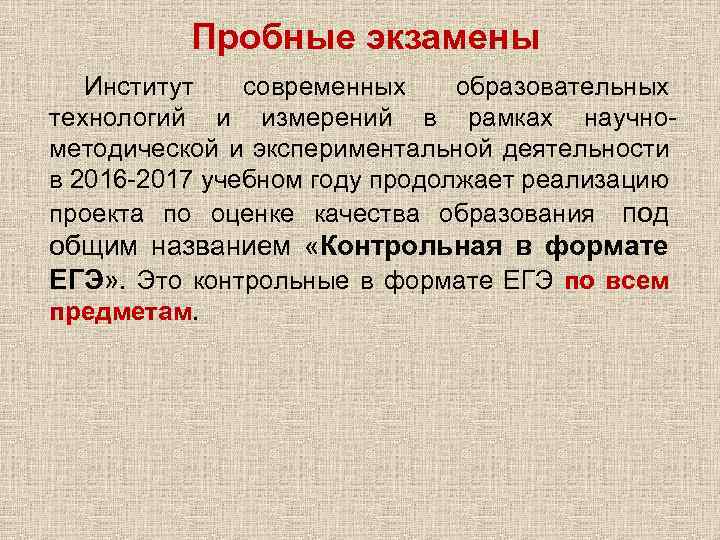 Пробные экзамены

Институт современных образовательных технологий и измерений в рамках научно-методической и экспериментальной деятельности в 2016-2017 учебном году продолжает реализацию проекта по оценке качества образования под общим названием «Контрольная в формате ЕГЭ». Это контрольные в формате ЕГЭ по всем предметам.